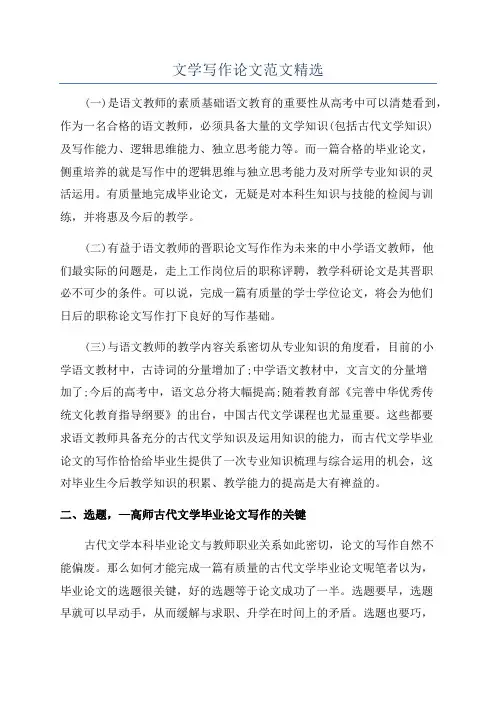 文学写作论文范文精选

(一)是语文教师的素质基础语文教育的重要性从高考中可以清楚看到，作为一名合格的语文教师，必须具备大量的文学知识(包括古代文学知识)及写作能力、逻辑思维能力、独立思考能力等。而一篇合格的毕业论文，侧重培养的就是写作中的逻辑思维与独立思考能力及对所学专业知识的灵活运用。有质量地完成毕业论文，无疑是对本科生知识与技能的检阅与训练，并将惠及今后的教学。

(二)有益于语文教师的晋职论文写作作为未来的中小学语文教师，他们最实际的问题是，走上工作岗位后的职称评聘，教学科研论文是其晋职必不可少的条件。可以说，完成一篇有质量的学士学位论文，将会为他们日后的职称论文写作打下良好的写作基础。

(三)与语文教师的教学内容关系密切从专业知识的角度看，目前的小学语文教材中，古诗词的分量增加了;中学语文教材中，文言文的分量增加了;今后的高考中，语文总分将大幅提高;随着教育部《完善中华优秀传统文化教育指导纲要》的出台，中国古代文学课程也尤显重要。这些都要求语文教师具备充分的古代文学知识及运用知识的能力，而古代文学毕业论文的写作恰恰给毕业生提供了一次专业知识梳理与综合运用的机会，这对毕业生今后教学知识的积累、教学能力的提高是大有裨益的。

二、选题，一高师古代文学毕业论文写作的关键

古代文学本科毕业论文与教师职业关系如此密切，论文的写作自然不能偏废。那么如何才能完成一篇有质量的古代文学毕业论文呢笔者以为，毕业论文的选题很关键，好的选题等于论文成功了一半。选题要早，选题早就可以早动手，从而缓解与求职、升学在时间上的矛盾。选题也要巧，